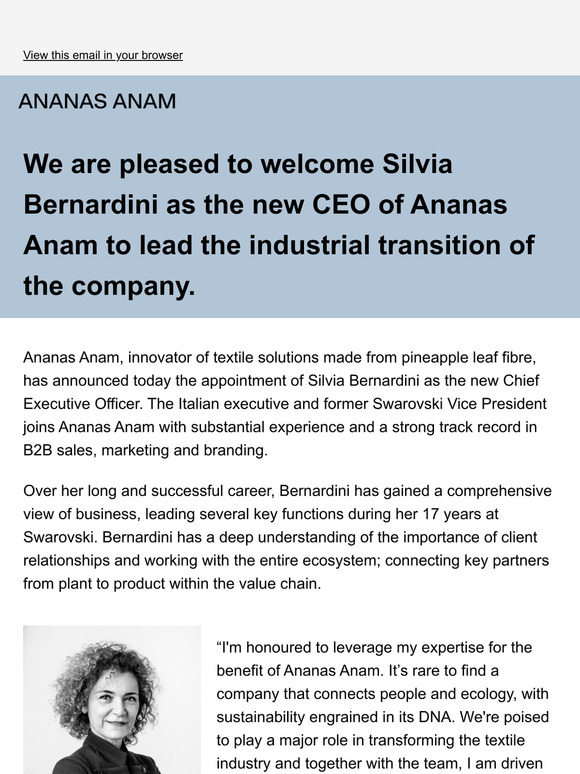 View this email in your browser

ANANAS ANAM

We are pleased to welcome Silvia Bernardini as the new CEO of Ananas Anam to lead the industrial transition of the company.

Ananas Anam, innovator of textile solutions made from pineapple leaf fibre, has announced today the appointment of Silvia Bernardini as the new Chief Executive Officer. The Italian executive and former Swarovski Vice President joins Ananas Anam with substantial experience and a strong track record in B2B sales, marketing and branding.

Over her long and successful career, Bernardini has gained a comprehensive view of business, leading several key functions during her 17 years at Swarovski. Bernardini has a deep understanding of the importance of client relationships and working with the entire ecosystem; connecting key partners from plant to product within the value chain.

“I'm honoured to leverage my expertise for the benefit of Ananas Anam. It’s rare to find a company that connects people and ecology, with sustainability engrained in its DNA. We're poised to play a major role in transforming the textile industry and together with the team, I am driven